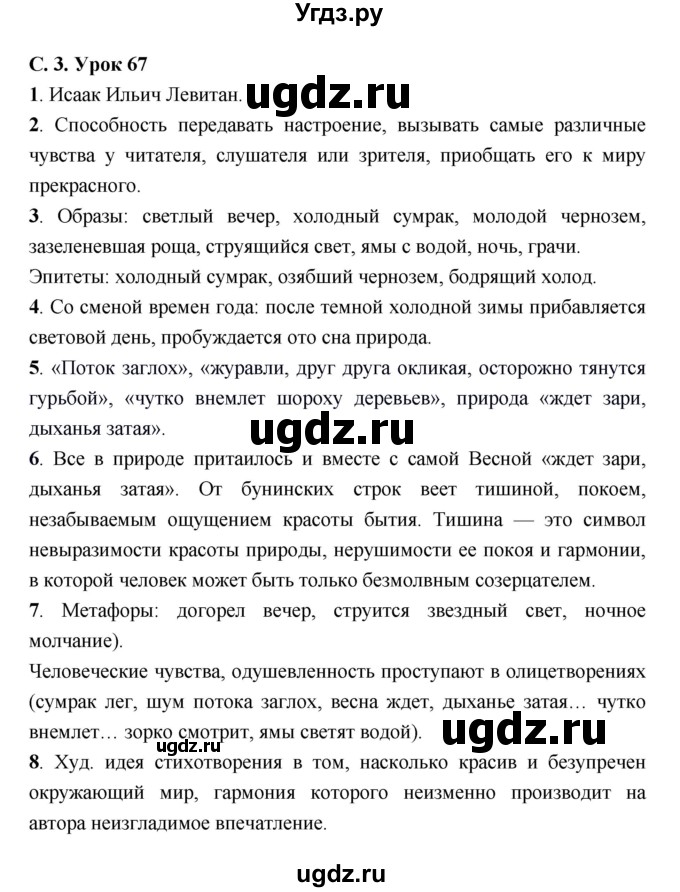 Угдз.ру

С. 3. Урок 67

1. Исаак Ильич Левитан. ugdz.ru

2. Способность передавать настроение, вызывать самые различные чувства у читателя, слушателя или зрителя, приобщать его к миру прекрасного.

3. Образы: светлый вечер, холодный сумрак, молодой чернозем, зазеленевшая роща, струящийся свет, ямы с водой, ночь, грачи.

Эпитеты: холодный сумрак, озябший чернозем, бодрящий холод.

4. Со сменой времен года: после темной холодной зимы прибавляется световой день, пробуждается ото сна природа.

5. «Поток заглох», «журавли, друг друга окликая, осторожно тянутся гурьбой», «чутко внемлет шороху деревьев», природа «ждет зари, дыханья затая».

ugdz.ru

6. Все в природе притаилось и вместе с самой Весной «ждет зари, дыханья затая». От бунинских строк веет тишиной, покоем, незабываемым ощущением красоты бытия. Тишина — это символ невыразимости красоты природы, нерушимости ее покоя и гармонии, в которой человек может быть только безмолвным созерцателем.

7. Метафоры: догорел вечер, струится звездный свет, ночное молчание).

Человеческие чувства, одушевленность проступают в олицетворениях (сумрак лег, шум потока заглох, весна ждет, дыханье затая… чутко внемлет… зорко смотрит, ямы светят водой). ugdz.ru

ugdz.ru

8. Худ. идея стихотворения в том, насколько красив и безупречен окружающий мир, гармония которого неизменно производит на автора неизгладимое впечатление.

ugdz.ru